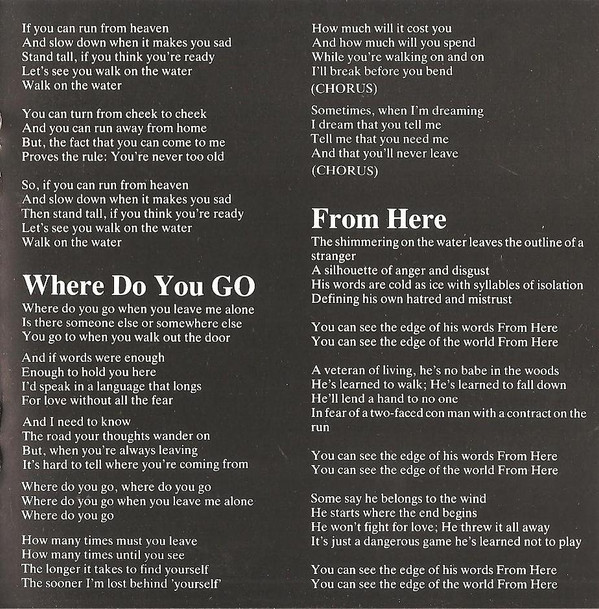 If you can run from heaven
And slow down when it makes you sad
Stand tall, if you think you're ready
Let's see you walk on the water
Walk on the water

You can turn from cheek to cheek
And you can run away from home
But, the fact that you can come to me
Proves the rule: You're never too old

So, if you can run from heaven
And slow down when it makes you sad
Then stand tall, if you think you're ready
Let's see you walk on the water
Walk on the water

Where Do You GO

Where do you go when you leave me alone
Is there someone else or somewhere else
You go to when you walk out the door

And if words were enough
Enough to hold you here
I'd speak in a language that longs
For love without all the fear

And I need to know
The road your thoughts wander on
But, when you're always leaving
It's hard to tell where you're coming from

Where do you go, where do you go
Where do you go when you leave me alone
Where do you go

How many times must you leave
How many times until you see
The longer it takes to find yourself
The sooner I'm lost behind 'yourself'

How much will it cost you
And how much will you spend
While you're walking on and on
I'll break before you bend
(CHORUS)

Sometimes, when I'm dreaming
I dream that you tell me
Tell me that you need me
And that you'll never leave
(CHORUS)

From Here

The shimmering on the water leaves the outline of a stranger
A silhouette of anger and disgust
His words are cold as ice with syllables of isolation
Defining his own hatred and mistrust

You can see the edge of his words From Here
You can see the edge of the world From Here

A veteran of living, he's no babe in the woods
He's learned to walk; He's learned to fall down
He'll lend a hand to no one
In fear of a two-faced con man with a contract on the run

You can see the edge of his words From Here
You can see the edge of the world From Here

Some say he belongs to the wind
He starts where the end begins
He won't fight for love; He threw it all away
It's just a dangerous game he's learned not to play

You can see the edge of his words From Here
You can see the edge of the world From Here